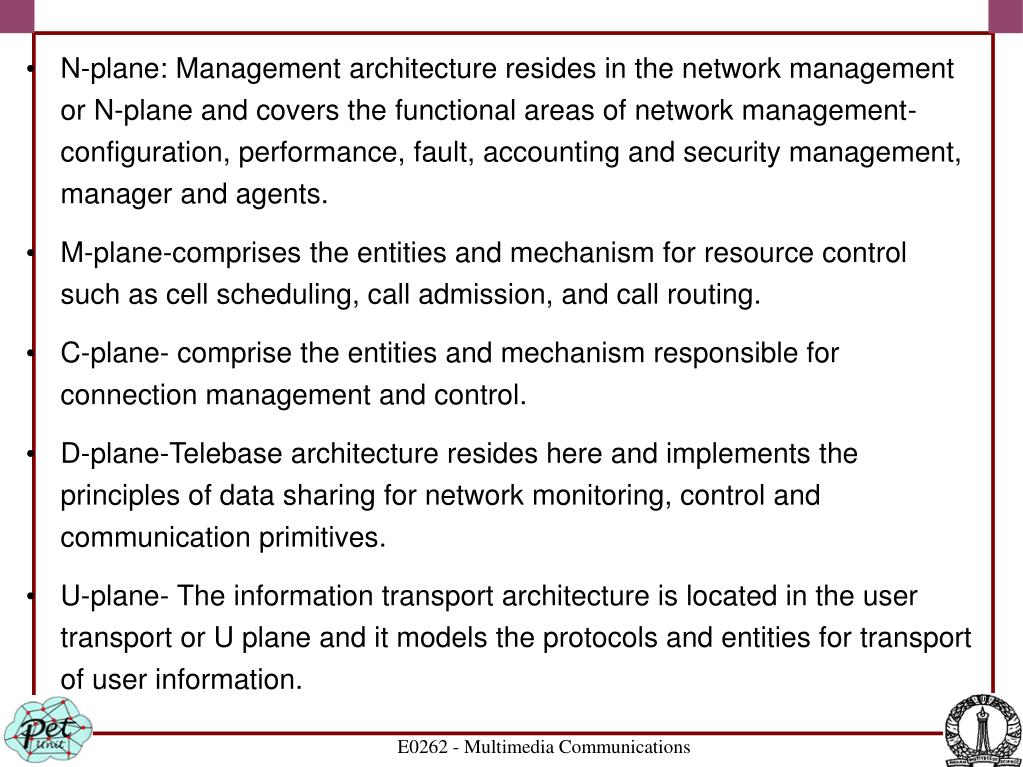 • N-plane: Management architecture resides in the network management or N-plane and covers the functional areas of network management-configuration, performance, fault, accounting and security management, manager and agents.

• M-plane-comprises the entities and mechanism for resource control such as cell scheduling, call admission, and call routing.

• C-plane- comprise the entities and mechanism responsible for connection management and control.

• D-plane-Telebase architecture resides here and implements the principles of data sharing for network monitoring, control and communication primitives.

• U-plane- The information transport architecture is located in the user transport or U plane and it models the protocols and entities for transport of user information.

Pet Unit

E0262 - Multimedia Communications